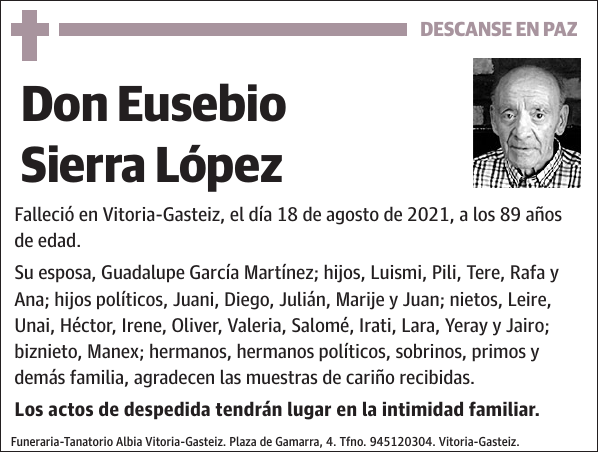 DESCANSE EN PAZ

Don Eusebio Sierra López

Falleció en Vitoria-Gasteiz, el día 18 de agosto de 2021, a los 89 años de edad.

Su esposa, Guadalupe García Martínez; hijos, Luismi, Pili, Tere, Rafa y Ana; hijos políticos, Juani, Diego, Julián, Marije y Juan; nietos, Leire, Unai, Héctor, Irene, Oliver, Valeria, Salomé, Irati, Lara, Yeray y Jairo; biznieto, Manex; hermanos, hermanos políticos, sobrinos, primos y demás familia, agradecen las muestras de cariño recibidas.

Los actos de despedida tendrán lugar en la intimidad familiar.

Funeraria-Tanatorio Albia Vitoria-Gasteiz. Plaza de Gamarra, 4. Tfno. 945120304. Vitoria-Gasteiz.